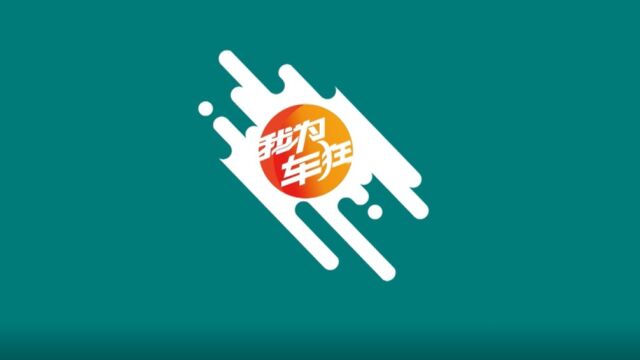 我为车狂